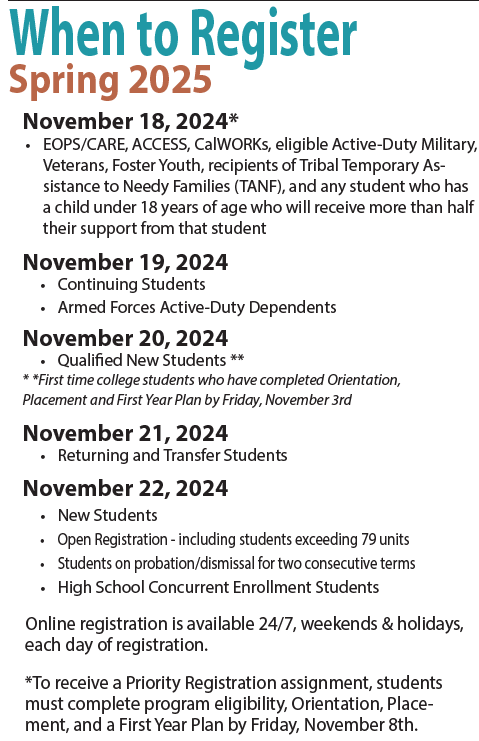 When to Register
Spring 2025

November 18, 2024*
• EOPS/CARE, ACCESS, CalWORKs, eligible Active-Duty Military, Veterans, Foster Youth, recipients of Tribal Temporary Assistance to Needy Families (TANF), and any student who has a child under 18 years of age who will receive more than half their support from that student

November 19, 2024
• Continuing Students
• Armed Forces Active-Duty Dependents

November 20, 2024
• Qualified New Students **
* *First time college students who have completed Orientation, Placement and First Year Plan by Friday, November 3rd

November 21, 2024
• Returning and Transfer Students

November 22, 2024
• New Students
• Open Registration - including students exceeding 79 units
• Students on probation/dismissal for two consecutive terms
• High School Concurrent Enrollment Students

Online registration is available 24/7, weekends & holidays, each day of registration.

*To receive a Priority Registration assignment, students must complete program eligibility, Orientation, Placement, and a First Year Plan by Friday, November 8th.